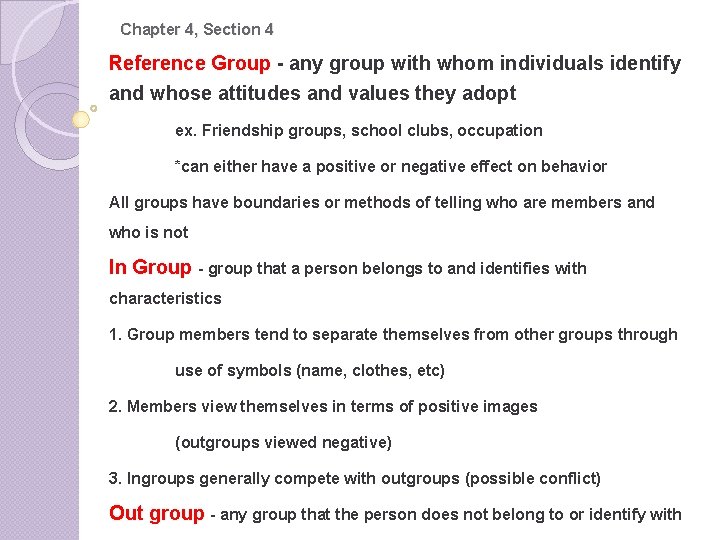 Chapter 4, Section 4

Reference Group - any group with whom individuals identify and whose attitudes and values they adopt

ex. Friendship groups, school clubs, occupation

*can either have a positive or negative effect on behavior

All groups have boundaries or methods of telling who are members and who is not

In Group - group that a person belongs to and identifies with characteristics

1. Group members tend to separate themselves from other groups through use of symbols (name, clothes, etc)

2. Members view themselves in terms of positive images (outgroups viewed negative)

3. Ingroups generally compete with outgroups (possible conflict)

Out group - any group that the person does not belong to or identify with